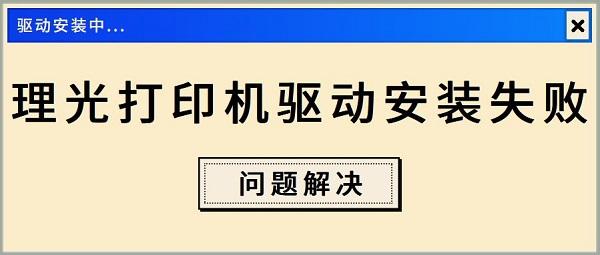 驱动安装中...

×

理光打印机驱动安装失败

问题解决